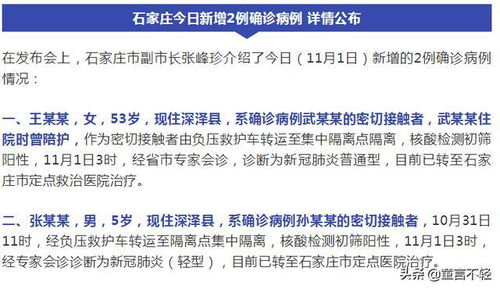 石家庄今日新增2例确诊病例 详情公布

在发布会上，石家庄市副市长张峰珍介绍了今日（11月1日）新增的2例确诊病例情况：

一、王某某，女，53岁，现住深泽县，系确诊病例武某某的密切接触者，武某某住院时曾陪护，作为密切接触者由负压救护车转运至集中隔离点隔离，核酸检测初筛阳性，11月1日3时，经省市专家会诊，诊断为新冠肺炎普通型，目前已转至石家庄市定点救治医院治疗。

二、张某某，男，5岁，现住深泽县，系确诊病例孙某某的密切接触者，10月31日11时，经负压救护车转运至隔离点集中隔离，核酸检测初筛阳性，11月1日3时，经专家会诊诊断为新冠肺炎（轻型），目前已转至石家庄市定点医院治疗。

头条 @童言不轻